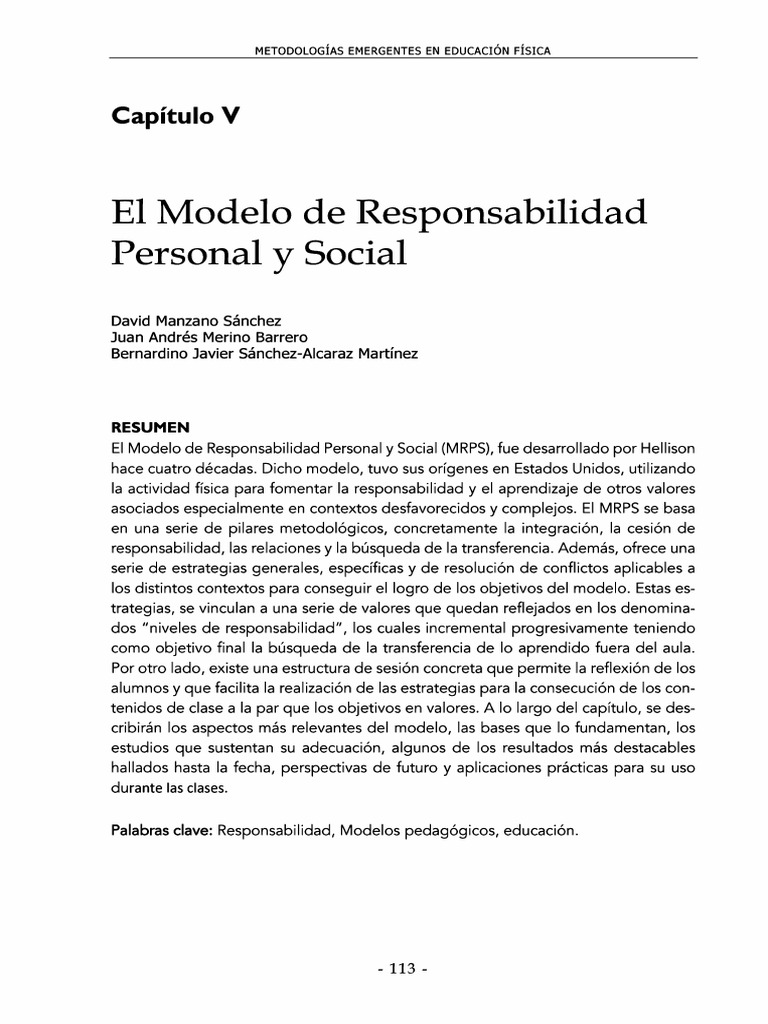 METODOLOGÍAS EMERGENTES EN EDUCACIÓN FÍSICA

Capítulo V

El Modelo de Responsabilidad Personal y Social

David Manzano Sánchez
Juan Andrés Merino Barrero
Bernardino Javier Sánchez-Alcaraz Martínez

RESUMEN
El Modelo de Responsabilidad Personal y Social (MRPS), fue desarrollado por Hellison hace cuatro décadas. Dicho modelo, tuvo sus orígenes en Estados Unidos, utilizando la actividad física para fomentar la responsabilidad y el aprendizaje de otros valores asociados especialmente en contextos desfavorecidos y complejos. El MRPS se basa en una serie de pilares metodológicos, concretamente la integración, la cesión de responsabilidad, las relaciones y la búsqueda de la transferencia. Además, ofrece una serie de estrategias generales, específicas y de resolución de conflictos aplicables a los distintos contextos para conseguir el logro de los objetivos del modelo. Estas estrategias, se vinculan a una serie de valores que quedan reflejados en los denominados "niveles de responsabilidad", los cuales incremental progresivamente teniendo como objetivo final la búsqueda de la transferencia de lo aprendido fuera del aula. Por otro lado, existe una estructura de sesión concreta que permite la reflexión de los alumnos y que facilita la realización de las estrategias para la consecución de los contenidos de clase a la par que los objetivos en valores. A lo largo del capítulo, se describirán los aspectos más relevantes del modelo, las bases que lo fundamentan, los estudios que sustentan su adecuación, algunos de los resultados más destacables hallados hasta la fecha, perspectivas de futuro y aplicaciones prácticas para su uso durante las clases.

Palabras clave: Responsabilidad, Modelos pedagógicos, educación.

- 113 -